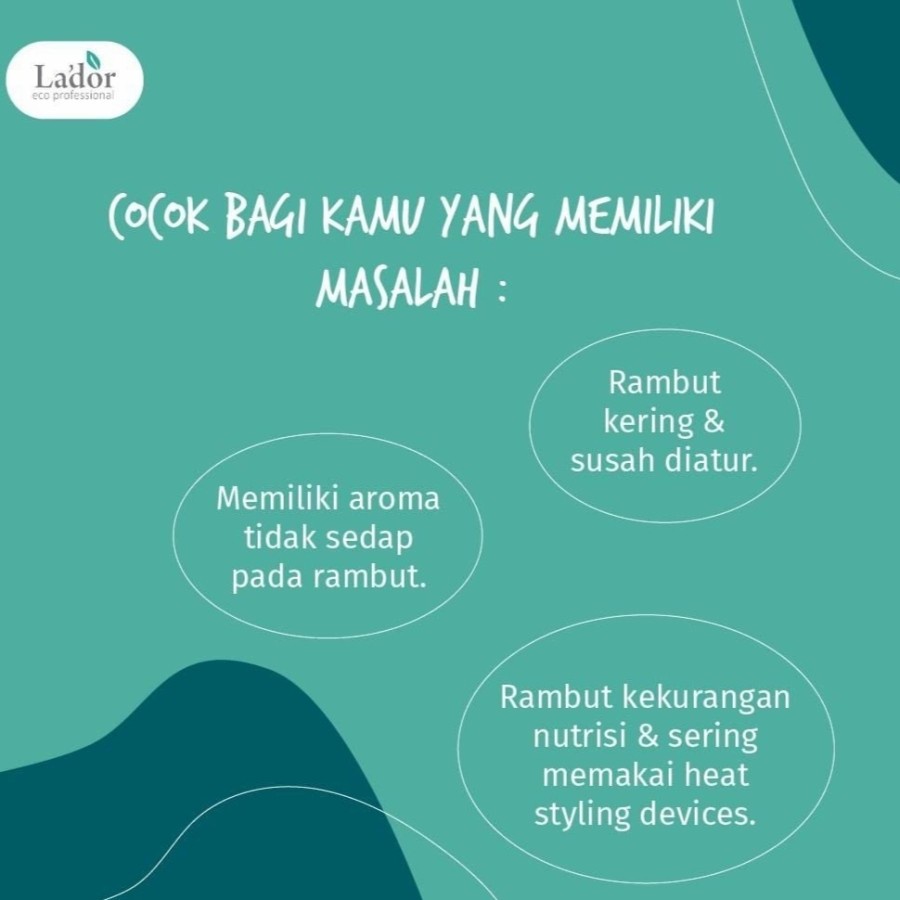 La'dor
eco professional

COCOK BAGI KAMU YANG MEMILIKI MASALAH :

Rambut kering & susah diatur.

Memiliki aroma tidak sedap pada rambut.

Rambut kekurangan nutrisi & sering memakai heat styling devices.